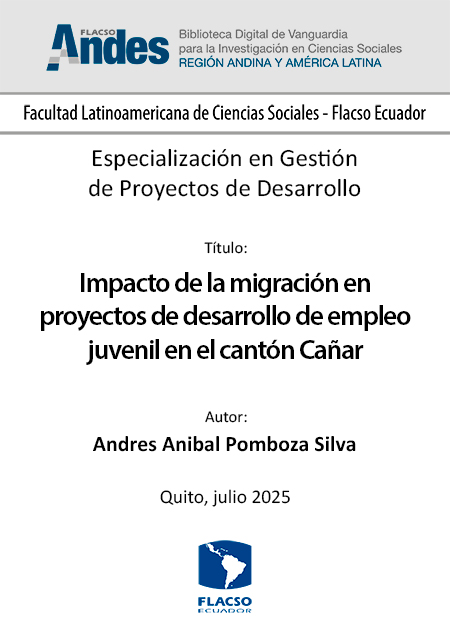 FLACSO Andes
Biblioteca Digital de Vanguardia para la Investigación en Ciencias Sociales
REGIÓN ANDINA Y AMÉRICA LATINA

Facultad Latinoamericana de Ciencias Sociales - Flacso Ecuador

Especialización en Gestión de Proyectos de Desarrollo

Título:

Impacto de la migración en proyectos de desarrollo de empleo juvenil en el cantón Cañar

Autor:

Andres Anibal Pomboza Silva

Quito, julio 2025

FLACSO
ECUADOR